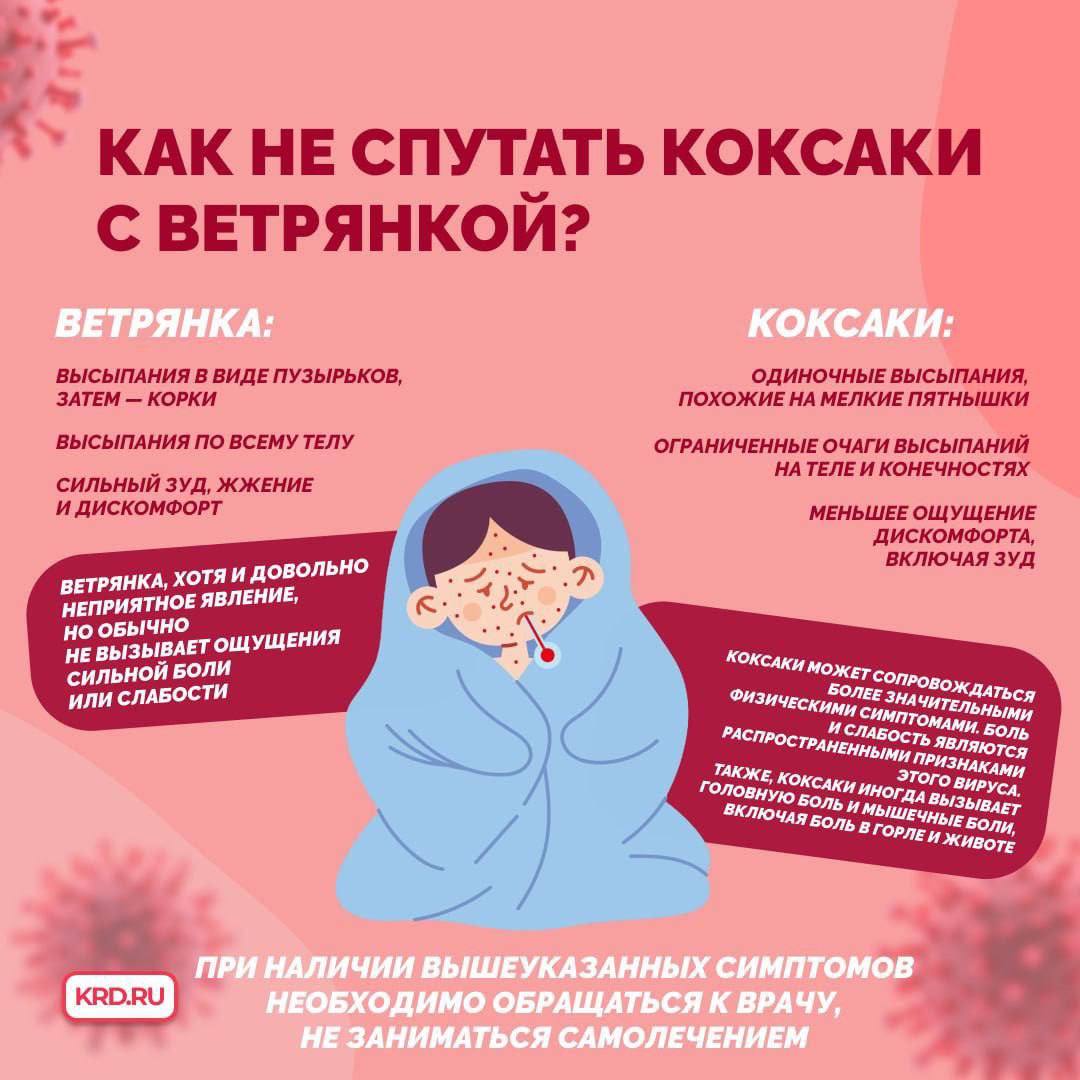 КАК НЕ СПУТАТЬ КОКСАКИ С ВЕТРЯНКОЙ?

ВЕТРЯНКА:

ВЫСЫПАНИЯ В ВИДЕ ПУЗЫРЬКОВ, ЗАТЕМ — КОРКИ

ВЫСЫПАНИЯ ПО ВСЕМУ ТЕЛУ

СИЛЬНЫЙ ЗУД, ЖЖЕНИЕ И ДИСКОМФОРТ

ВЕТРЯНКА, ХОТЯ И ДОВОЛЬНО НЕПРИЯТНОЕ ЯВЛЕНИЕ, НО ОБЫЧНО НЕ ВЫЗЫВАЕТ ОЩУЩЕНИЯ СИЛЬНОЙ БОЛИ ИЛИ СЛАБОСТИ

КОКСАКИ:

ОДИНОЧНЫЕ ВЫСЫПАНИЯ, ПОХОЖИЕ НА МЕЛКИЕ ПЯТНЫШКИ

ОГРАНИЧЕННЫЕ ОЧАГИ ВЫСЫПАНИЙ НА ТЕЛЕ И КОНЕЧНОСТЯХ

МЕНЬШЕЕ ОЩУЩЕНИЕ ДИСКОМФОРТА, ВКЛЮЧАЯ ЗУД

КОКСАКИ МОЖЕТ СОПРОВОЖДАТЬСЯ БОЛЕЕ ЗНАЧИТЕЛЬНЫМИ ФИЗИЧЕСКИМИ СИМПТОМАМИ. БОЛЬ И СЛАБОСТЬ ЯВЛЯЮТСЯ РАСПРОСТРАНЕННЫМИ ПРИЗНАКАМИ ЭТОГО ВИРУСА. ТАКЖЕ, КОКСАКИ ИНОГДА ВЫЗЫВАЕТ ГОЛОВНУЮ БОЛЬ И МЫШЕЧНЫЕ БОЛИ, ВКЛЮЧАЯ БОЛЬ В ГОРЛЕ И ЖИВОТЕ

KRD.RU

ПРИ НАЛИЧИИ ВЫШЕУКАЗАННЫХ СИМПТОМОВ НЕОБХОДИМО ОБРАЩАТЬСЯ К ВРАЧУ, НЕ ЗАНИМАТЬСЯ САМОЛЕЧЕНИЕМ